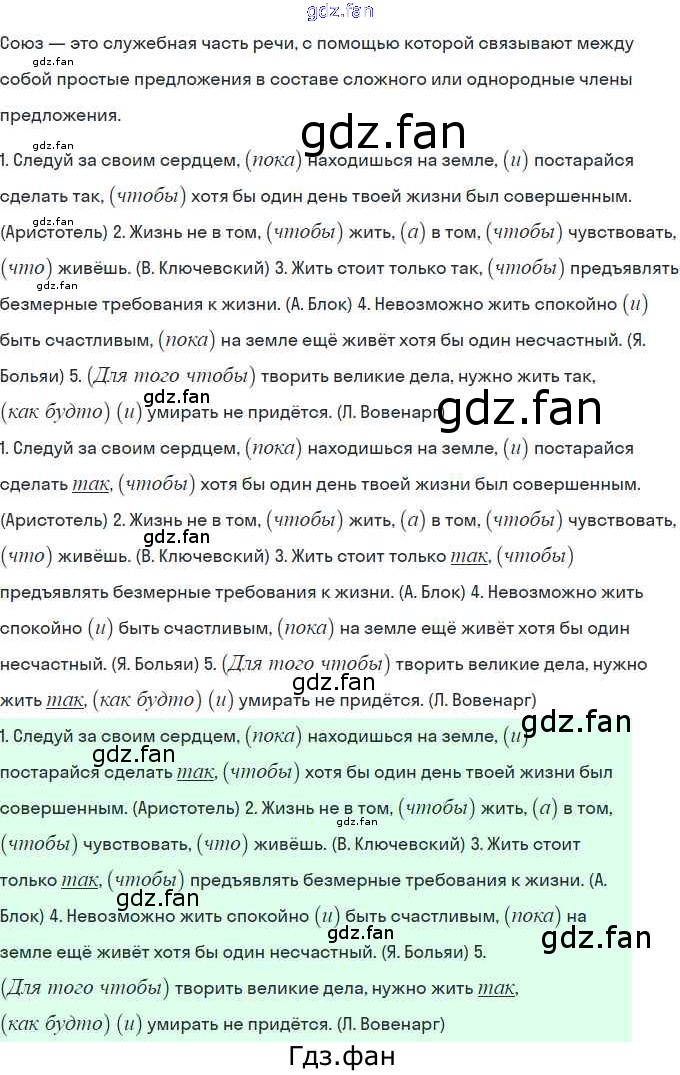 Союз — это служебная часть речи, с помощью которой связывают между собой простые предложения в составе сложного или однородные члены предложения.

1. Следуй за своим сердцем, (пока) находишься на земле, (и) постарайся сделать так, (чтобы) хотя бы один день твоей жизни был совершенным. (Аристотель) 2. Жизнь не в том, (чтобы) жить, (а) в том, (чтобы) чувствовать, (что) живёшь. (В. Ключевский) 3. Жить стоит только так, (чтобы) предъявлять безмерные требования к жизни. (А. Блок) 4. Невозможно жить спокойно (и) быть счастливым, (пока) на земле ещё живёт хотя бы один несчастный. (Я. Больяи) 5. (Для того чтобы) творить великие дела, нужно жить так, (как будто) (и) умирать не придётся. (Л. Вовенарг)

1. Следуй за своим сердцем, (пока) находишься на земле, (и) постарайся сделать так, (чтобы) хотя бы один день твоей жизни был совершенным. (Аристотель) 2. Жизнь не в том, (чтобы) жить, (а) в том, (чтобы) чувствовать, (что) живёшь. (В. Ключевский) 3. Жить стоит только так, (чтобы) предъявлять безмерные требования к жизни. (А. Блок) 4. Невозможно жить спокойно (и) быть счастливым, (пока) на земле ещё живёт хотя бы один несчастный. (Я. Больяи) 5. (Для того чтобы) творить великие дела, нужно жить так, (как будто) (и) умирать не придётся. (Л. Вовенарг)

1. Следуй за своим сердцем, (пока) находишься на земле, (и) постарайся сделать так, (чтобы) хотя бы один день твоей жизни был совершенным. (Аристотель) 2. Жизнь не в том, (чтобы) жить, (а) в том, (чтобы) чувствовать, (что) живёшь. (В. Ключевский) 3. Жить стоит только так, (чтобы) предъявлять безмерные требования к жизни. (А. Блок) 4. Невозможно жить спокойно (и) быть счастливым, (пока) на земле ещё живёт хотя бы один несчастный. (Я. Больяи) 5. (Для того чтобы) творить великие дела, нужно жить так, (как будто) (и) умирать не придётся. (Л. Вовенарг)

Гдз.фан

gdz.fan